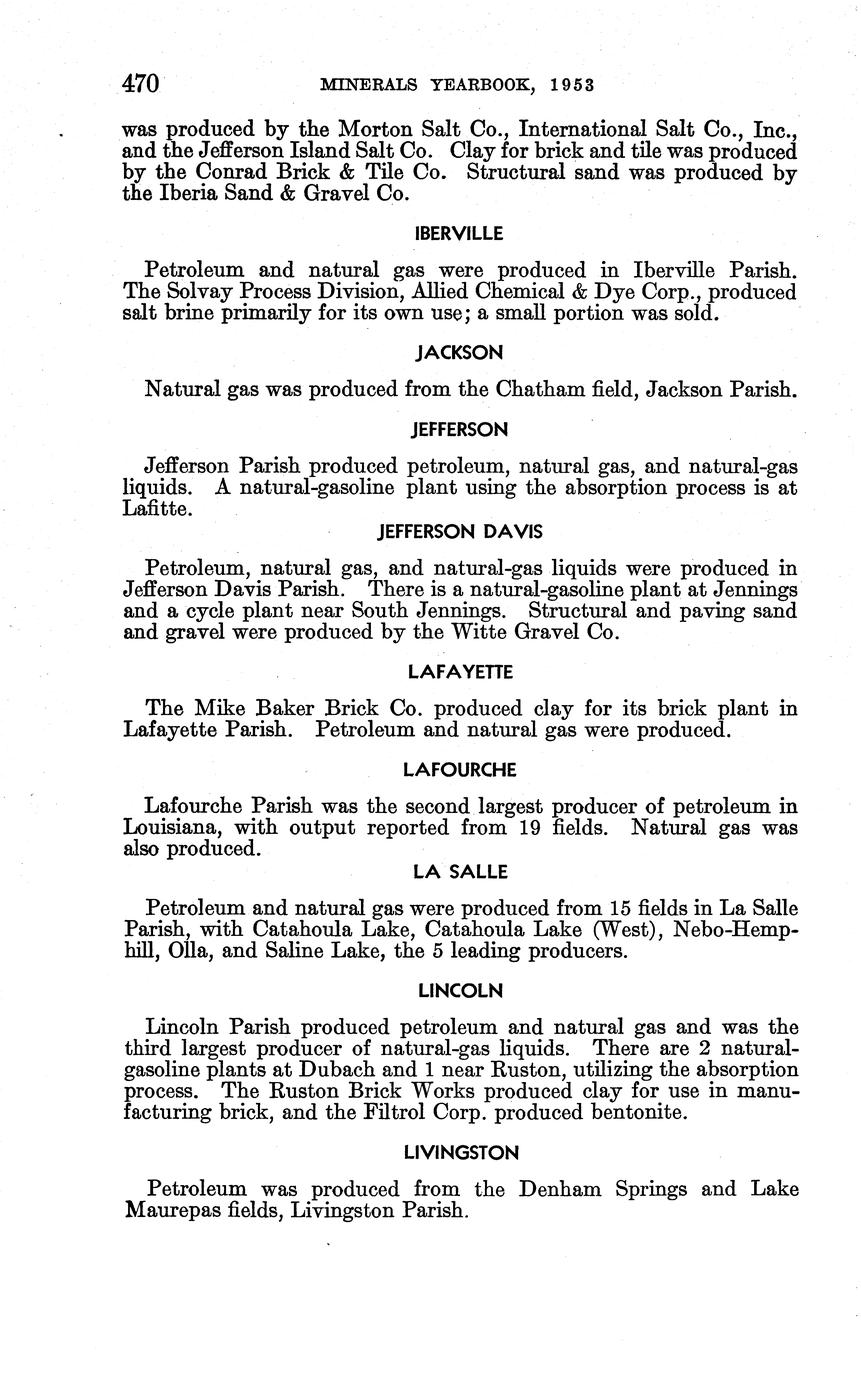 470 MINERALS YEARBOOK, 1953

was produced by the Morton Salt Co., International Salt Co., Inc., and the Jefferson Island Salt Co. Clay for brick and tile was produced by the Conrad Brick & Tile Co. Structural sand was produced by the Iberia Sand & Gravel Co.

IBERVILLE

Petroleum and natural gas were produced in Iberville Parish. The Solvay Process Division, Allied Chemical & Dye Corp., produced salt brine primarily for its own use; a small portion was sold.

JACKSON

Natural gas was produced from the Chatham field, Jackson Parish.

JEFFERSON

Jefferson Parish produced petroleum, natural gas, and natural-gas liquids. A natural-gasoline plant using the absorption process is at Lafitte.

JEFFERSON DAVIS

Petroleum, natural gas, and natural-gas liquids were produced in Jefferson Davis Parish. There is a natural-gasoline plant at Jennings and a cycle plant near South Jennings. Structural and paving sand and gravel were produced by the Witte Gravel Co.

LAFAYETTE

The Mike Baker Brick Co. produced clay for its brick plant in Lafayette Parish. Petroleum and natural gas were produced.

LAFOURCHE

Lafourche Parish was the second largest producer of petroleum in Louisiana, with output reported from 19 fields. Natural gas was also produced.

LA SALLE

Petroleum and natural gas were produced from 15 fields in La Salle Parish, with Catahoula Lake, Catahoula Lake (West), Nebo-Hemphill, Olla, and Saline Lake, the 5 leading producers.

LINCOLN

Lincoln Parish produced petroleum and natural gas and was the third largest producer of natural-gas liquids. There are 2 natural-gasoline plants at Dubach and 1 near Ruston, utilizing the absorption process. The Ruston Brick Works produced clay for use in manufacturing brick, and the Filtrol Corp. produced bentonite.

LIVINGSTON

Petroleum was produced from the Denham Springs and Lake Maurepas fields, Livingston Parish.